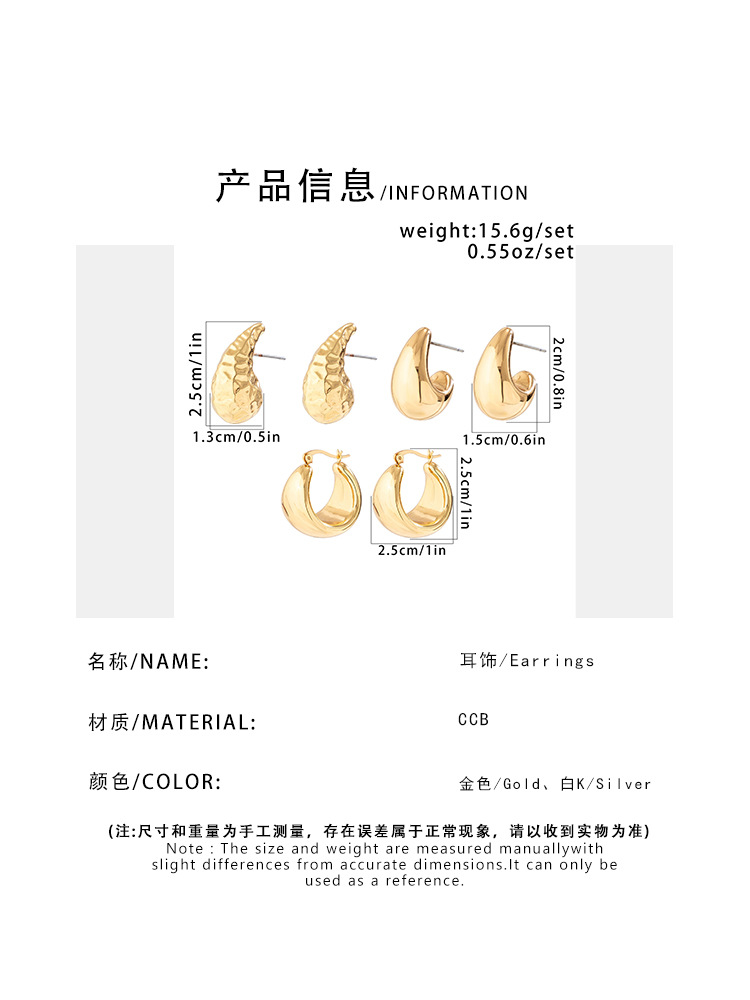 产品信息/INFORMATION

weight:15.6g/set
0.55oz/set

2.5cm/1in
1.3cm/0.5in
2cm/0.8in
1.5cm/0.6in
2.5cm/1in
2.5cm/1in

名称/NAME: 耳饰/Earrings

材质/MATERIAL: CCB

颜色/COLOR: 金色/Gold、白K/Silver

(注:尺寸和重量为手工测量，存在误差属于正常现象，请以收到实物为准)
Note : The size and weight are measured manuallywith slight differences from accurate dimensions.It can only be used as a reference.